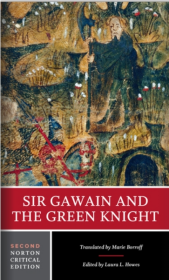 SIR GAWAIN AND THE GREEN KNIGHT

SECOND NORTON CRITICAL EDITION

Translated by Marie Borroff

Edited by Laura L. Howes